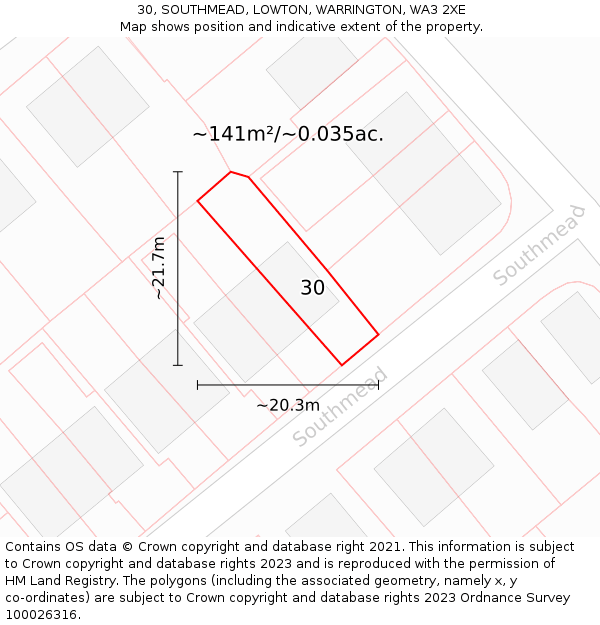 30, SOUTHMEAD, LOWTON, WARRINGTON, WA3 2XE
Map shows position and indicative extent of the property.

~141m²/~0.035ac.

~21.7m

30

Southmead

~20.3m

Southmead

Contains OS data © Crown copyright and database right 2021. This information is subject to Crown copyright and database rights 2023 and is reproduced with the permission of HM Land Registry. The polygons (including the associated geometry, namely x, y co-ordinates) are subject to Crown copyright and database rights 2023 Ordnance Survey 100026316.